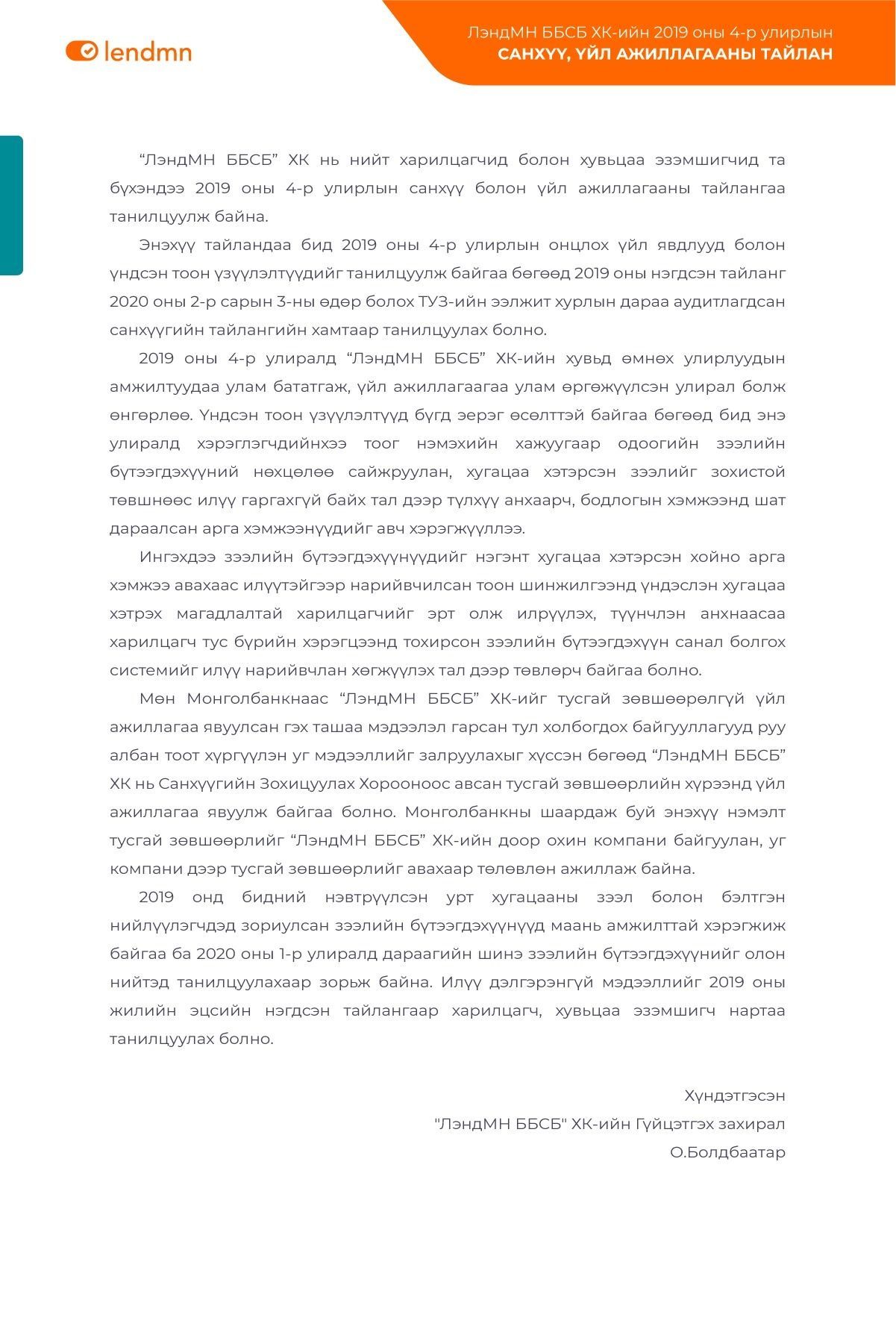 lendmn

ЛэндМН ББСБ ХК-ийн 2019 оны 4-р улирлын
САНХҮҮ, ҮЙЛ АЖИЛЛАГААНЫ ТАЙЛАН

“ЛэндМН ББСБ” ХК нь нийт харилцагчид болон хувьцаа эзэмшигчид та бүхэндээ 2019 оны 4-р улирлын санхүү болон үйл ажиллагааны тайлангаа танилцуулж байна.

Энэхүү тайландаа бид 2019 оны 4-р улирлын онцлох үйл явдлууд болон үндсэн тоон үзүүлэлтүүдийг танилцуулж байгаа бөгөөд 2019 оны нэгдсэн тайланг 2020 оны 2-р сарын 3-ны өдөр болох ТУЗ-ийн ээлжит хурлын дараа аудитлагдсан санхүүгийн тайлангийн хамтаар танилцуулах болно.

2019 оны 4-р улиралд “ЛэндМН ББСБ” ХК-ийн хувьд өмнөх улирлуудын амжилтуудаа улам бататгаж, үйл ажиллагаагаа улам өргөжүүлсэн улирал болж өнгөрлөө. Үндсэн тоон үзүүлэлтүүд бүгд эерэг өсөлттэй байгаа бөгөөд бид энэ улиралд хэрэглэгчдийнхээ тоог нэмэхийн хажуугаар одоогийн зээлийн бүтээгдэхүүний нөхцөлөө сайжруулан, хугацаа хэтэрсэн зээлийг зохистой төвшнөөс илүү гаргахгүй байх тал дээр түлхүү анхаарч, бодлогын хэмжээнд шат дараалсан арга хэмжээнүүдийг авч хэрэгжүүллээ.

Ингэхдээ зээлийн бүтээгдэхүүнүүдийг нэгэнт хугацаа хэтэрсэн хойно арга хэмжээ авахаас илүүтэйгээр нарийвчилсан тоон шинжилгээнд үндэслэн хугацаа хэтрэх магадлалтай харилцагчийг эрт олж илрүүлэх, түүнчлэн анхнаасаа харилцагч тус бүрийн хэрэгцээнд тохирсон зээлийн бүтээгдэхүүн санал болгох системийг илүү нарийвчлан хөгжүүлэх тал дээр төвлөрч байгаа болно.

Мөн Монголбанкнаас “ЛэндМН ББСБ” ХК-ийг тусгай зөвшөөрөлгүй үйл ажиллагаа явуулсан гэх ташаа мэдээлэл гарсан тул холбогдох байгууллагууд руу албан тоот хүргүүлэн уг мэдээллийг залруулахыг хүссэн бөгөөд “ЛэндМН ББСБ” ХК нь Санхүүгийн Зохицуулах Хорооноос авсан тусгай зөвшөөрлийн хүрээнд үйл ажиллагаа явуулж байгаа болно. Монголбанкны шаардаж буй энэхүү нэмэлт тусгай зөвшөөрлийг “ЛэндМН ББСБ” ХК-ийн доор охин компани байгуулан, уг компани дээр тусгай зөвшөөрлийг авахаар төлөвлөн ажиллаж байна.

2019 онд бидний нэвтрүүлсэн урт хугацааны зээл болон бэлтгэн нийлүүлэгчдэд зориулсан зээлийн бүтээгдэхүүнүүд маань амжилттай хэрэгжиж байгаа ба 2020 оны 1-р улиралд дараагийн шинэ зээлийн бүтээгдэхүүнийг олон нийтэд танилцуулахаар зорьж байна. Илүү дэлгэрэнгүй мэдээллийг 2019 оны жилийн эцсийн нэгдсэн тайлангаар харилцагч, хувьцаа эзэмшигч нартаа танилцуулах болно.

Хүндэтгэсэн
"ЛэндМН ББСБ" ХК-ийн Гүйцэтгэх захирал
О.Болдбаатар